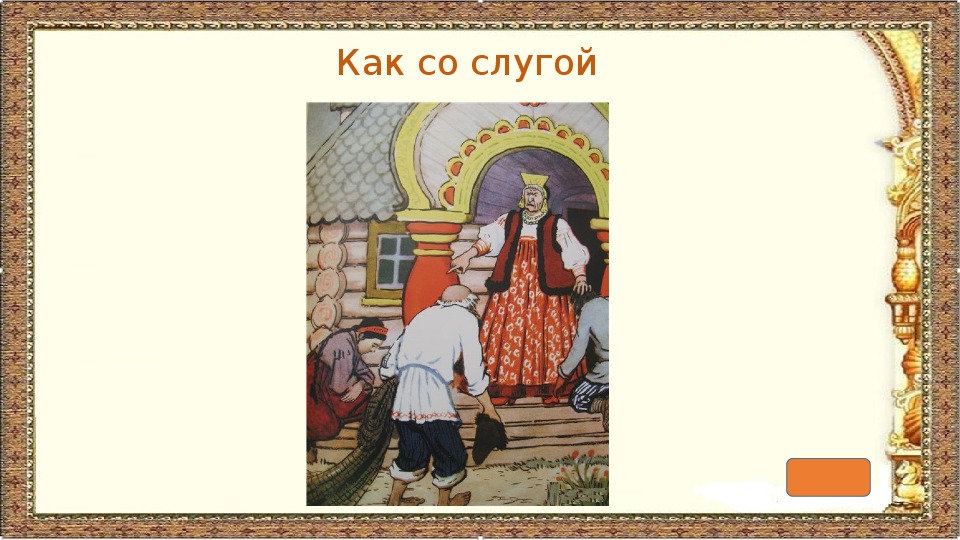 Как со слугой